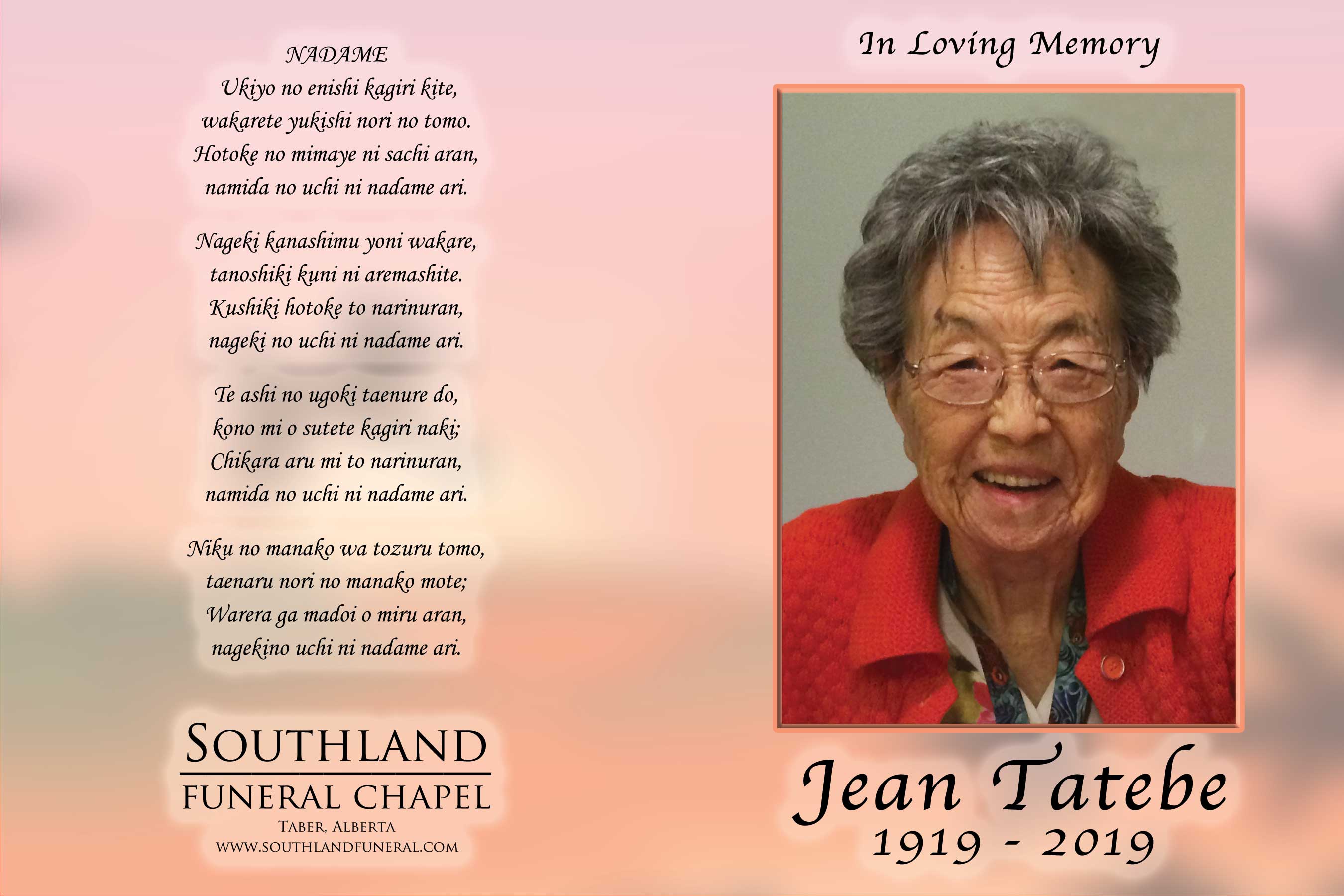 NADAME
Ukiyo no enishi kagiri kite,
wakarete yukishi nori no tomo.
Hotoke no mimaye ni sachi aran,
namida no uchi ni nadame ari.

Nageki kanashimu yoni wakare,
tanoshiki kuni ni aremashite.
Kushiki hotoke to narinuran,
nageki no uchi ni nadame ari.

Te ashi no ugoki taenure do,
kono mi o sutete kagiri naki;
Chikara aru mi to narinuran,
namida no uchi ni nadame ari.

Niku no manako wa tozuru tomo,
taenaru nori no manako mote;
Warera ga madoi o miru aran,
nagekino uchi ni nadame ari.

SOUTHLAND
FUNERAL CHAPEL
TABER, ALBERTA
WWW.SOUTHLANDFUNERAL.COM

In Loving Memory

Jean Tatebe
1919 - 2019